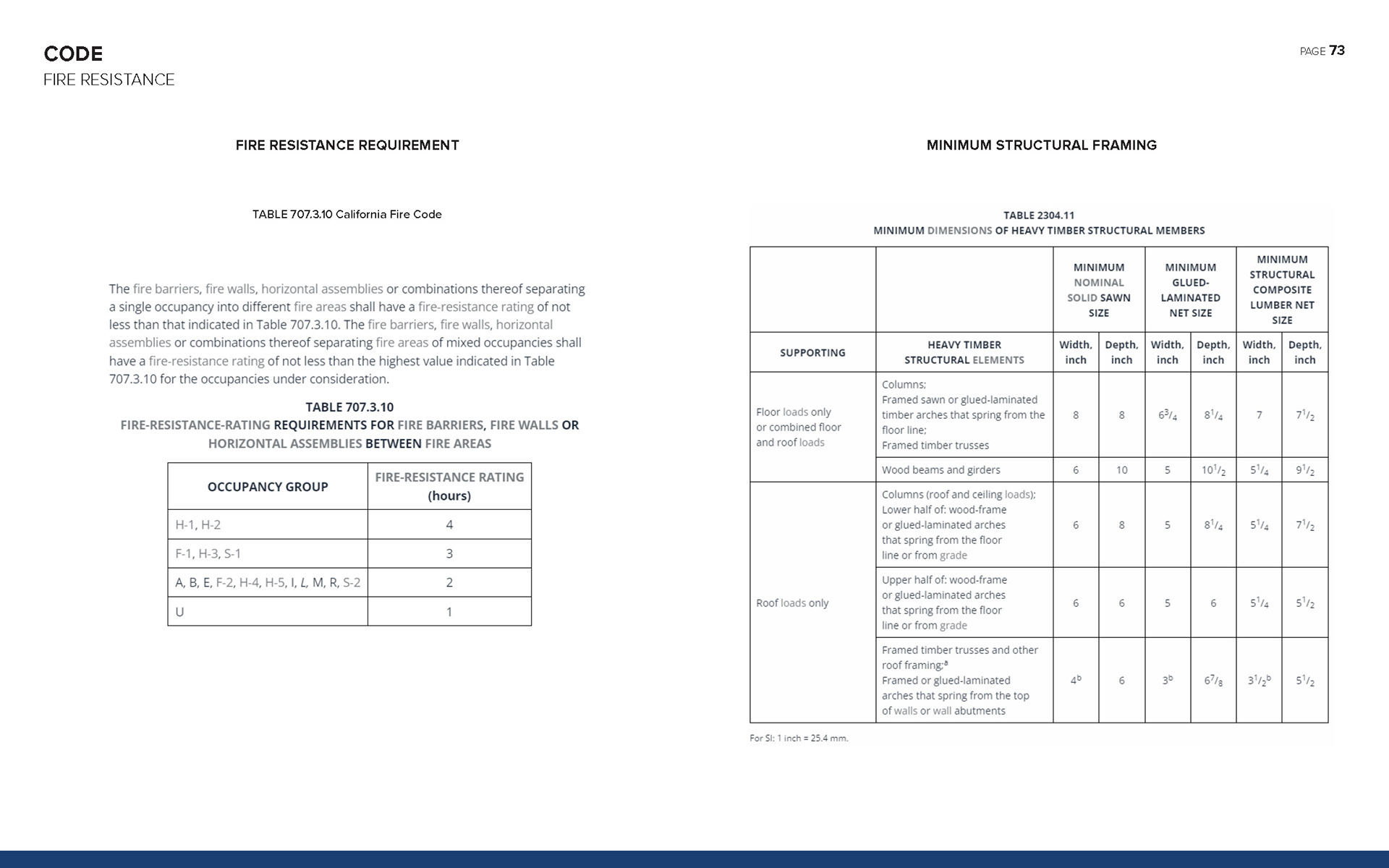 CODE
FIRE RESISTANCE

PAGE 73

FIRE RESISTANCE REQUIREMENT

TABLE 707.3.10 California Fire Code

The fire barriers, fire walls, horizontal assemblies or combinations thereof separating a single occupancy into different fire areas shall have a fire-resistance rating of not less than that indicated in Table 707.3.10. The fire barriers, fire walls, horizontal assemblies or combinations thereof separating fire areas of mixed occupancies shall have a fire-resistance rating of not less than the highest value indicated in Table 707.3.10 for the occupancies under consideration.

TABLE 707.3.10
FIRE-RESISTANCE-RATING REQUIREMENTS FOR FIRE BARRIERS, FIRE WALLS OR HORIZONTAL ASSEMBLIES BETWEEN FIRE AREAS

| OCCUPANCY GROUP | FIRE-RESISTANCE RATING (hours) |
|---|---|
| H-1, H-2 | 4 |
| F-1, H-3, S-1 | 3 |
| A, B, E, F-2, H-4, H-5, I, L, M, R, S-2 | 2 |
| U | 1 |

MINIMUM STRUCTURAL FRAMING

TABLE 2304.11
MINIMUM DIMENSIONS OF HEAVY TIMBER STRUCTURAL MEMBERS

| | | MINIMUM NOMINAL SOLID SAWN SIZE | | MINIMUM GLUED-LAMINATED NET SIZE | | MINIMUM STRUCTURAL COMPOSITE LUMBER NET SIZE | |
|---|---|---|---|---|---|---|---|
| SUPPORTING | HEAVY TIMBER STRUCTURAL ELEMENTS | Width, inch | Depth, inch | Width, inch | Depth, inch | Width, inch | Depth, inch |
| Floor loads only or combined floor and roof loads | Columns; Framed sawn or glued-laminated timber arches that spring from the floor line; Framed timber trusses | 8 | 8 | $6^3/_4$ | $8^1/_4$ | 7 | $7^1/_2$ |
| | Wood beams and girders | 6 | 10 | 5 | $10^1/_2$ | $5^1/_4$ | $9^1/_2$ |
| Roof loads only | Columns (roof and ceiling loads); Lower half of: wood-frame or glued-laminated arches that spring from the floor line or from grade | 6 | 8 | 5 | $8^1/_4$ | $5^1/_4$ | $7^1/_2$ |
| | Upper half of: wood-frame or glued-laminated arches that spring from the floor line or from grade | 6 | 6 | 5 | 6 | $5^1/_4$ | $5^1/_2$ |
| | Framed timber trusses and other roof framing;$^a$ Framed or glued-laminated arches that spring from the top of walls or wall abutments | $4^b$ | 6 | $3^b$ | $6^7/_8$ | $3^1/_2{}^b$ | $5^1/_2$ |

For SI: 1 inch = 25.4 mm.